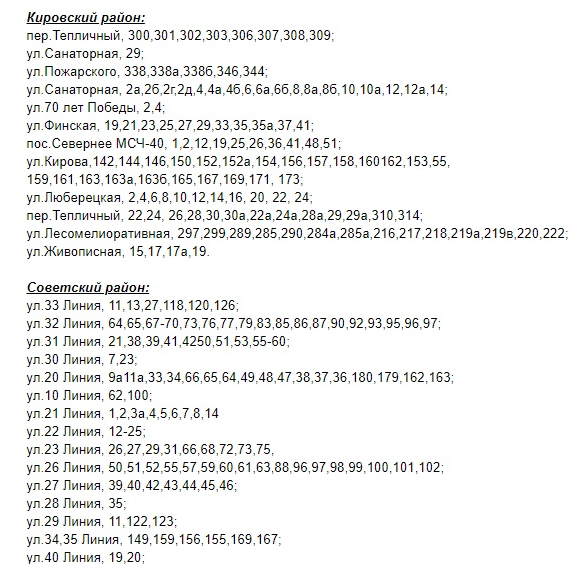 Кировский район:
пер.Тепличный, 300,301,302,303,306,307,308,309;
ул.Санаторная, 29;
ул.Пожарского, 338,338а,338б,346,344;
ул.Санаторная, 2а,2б,2г,2д,4,4а,4б,6,6а,6б,8,8а,8б,10,10а,12,12а,14;
ул.70 лет Победы, 2,4;
ул.Финская, 19,21,23,25,27,29,33,35,35а,37,41;
пос.Севернее МСЧ-40, 1,2,12,19,25,26,36,41,48,51;
ул.Кирова,142,144,146,150,152,152а,154,156,157,158,160162,153,55, 159,161,163,163а,163б,165,167,169,171, 173;
ул.Люберецкая, 2,4,6,8,10,12,14,16, 20, 22, 24;
пер.Тепличный, 22,24, 26,28,30,30а,22а,24а,28а,29,29а,310,314;
ул.Лесомелиоративная, 297,299,289,285,290,284а,285а,216,217,218,219а,219в,220,222;
ул.Живописная, 15,17,17а,19.

Советский район:
ул.33 Линия, 11,13,27,118,120,126;
ул.32 Линия, 64,65,67-70,73,76,77,79,83,85,86,87,90,92,93,95,96,97;
ул.31 Линия, 21,38,39,41,4250,51,53,55-60;
ул.30 Линия, 7,23;
ул.20 Линия, 9а11а,33,34,66,65,64,49,48,47,38,37,36,180,179,162,163;
ул.10 Линия, 62,100;
ул.21 Линия, 1,2,3а,4,5,6,7,8,14
ул.22 Линия, 12-25;
ул.23 Линия, 26,27,29,31,66,68,72,73,75,
ул.26 Линия, 50,51,52,55,57,59,60,61,63,88,96,97,98,99,100,101,102;
ул.27 Линия, 39,40,42,43,44,45,46;
ул.28 Линия, 35;
ул.29 Линия, 11,122,123;
ул.34,35 Линия, 149,159,156,155,169,167;
ул.40 Линия, 19,20;